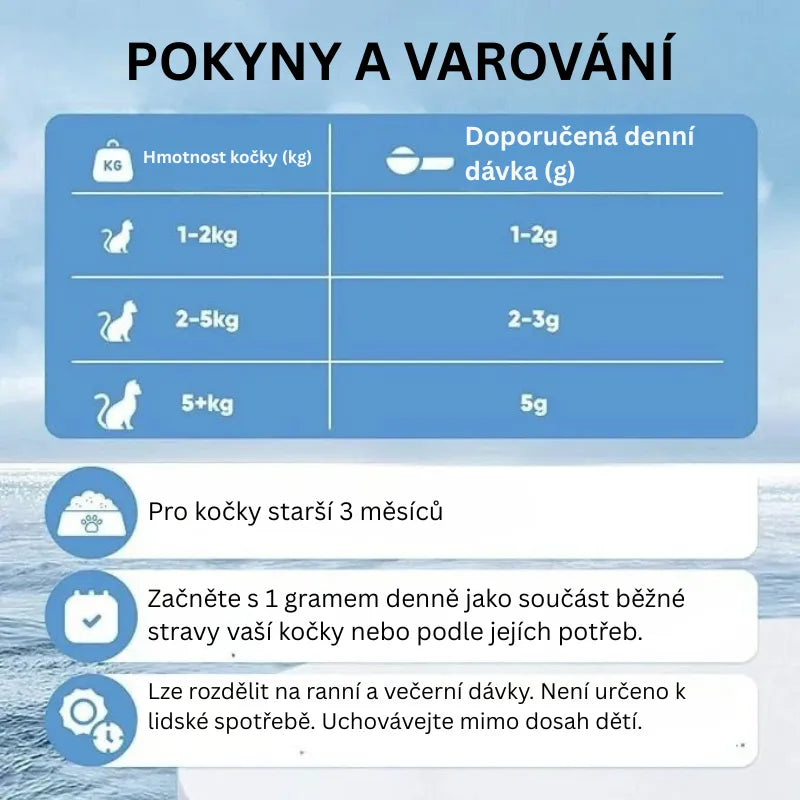 POKYNY A VAROVÁNÍ

| KG Hmotnost kočky (kg) | Doporučená denní dávka (g) |
|---|---|
| 1-2kg | 1-2g |
| 2-5kg | 2-3g |
| 5+kg | 5g |

Pro kočky starší 3 měsíců

Začněte s 1 gramem denně jako součást běžné stravy vaší kočky nebo podle jejích potřeb.

Lze rozdělit na ranní a večerní dávky. Není určeno k lidské spotřebě. Uchovávejte mimo dosah dětí.